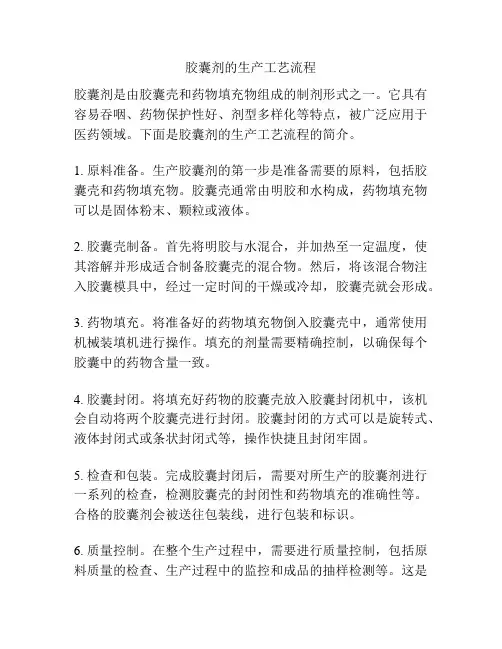 胶囊剂的生产工艺流程

胶囊剂是由胶囊壳和药物填充物组成的制剂形式之一。它具有容易吞咽、药物保护性好、剂型多样化等特点，被广泛应用于医药领域。下面是胶囊剂的生产工艺流程的简介。

1. 原料准备。生产胶囊剂的第一步是准备需要的原料，包括胶囊壳和药物填充物。胶囊壳通常由明胶和水构成，药物填充物可以是固体粉末、颗粒或液体。

2. 胶囊壳制备。首先将明胶与水混合，并加热至一定温度，使其溶解并形成适合制备胶囊壳的混合物。然后，将该混合物注入胶囊模具中，经过一定时间的干燥或冷却，胶囊壳就会形成。

3. 药物填充。将准备好的药物填充物倒入胶囊壳中，通常使用机械装填机进行操作。填充的剂量需要精确控制，以确保每个胶囊中的药物含量一致。

4. 胶囊封闭。将填充好药物的胶囊壳放入胶囊封闭机中，该机会自动将两个胶囊壳进行封闭。胶囊封闭的方式可以是旋转式、液体封闭式或条状封闭式等，操作快捷且封闭牢固。

5. 检查和包装。完成胶囊封闭后，需要对所生产的胶囊剂进行一系列的检查，检测胶囊壳的封闭性和药物填充的准确性等。合格的胶囊剂会被送往包装线，进行包装和标识。

6. 质量控制。在整个生产过程中，需要进行质量控制，包括原料质量的检查、生产过程中的监控和成品的抽样检测等。这是